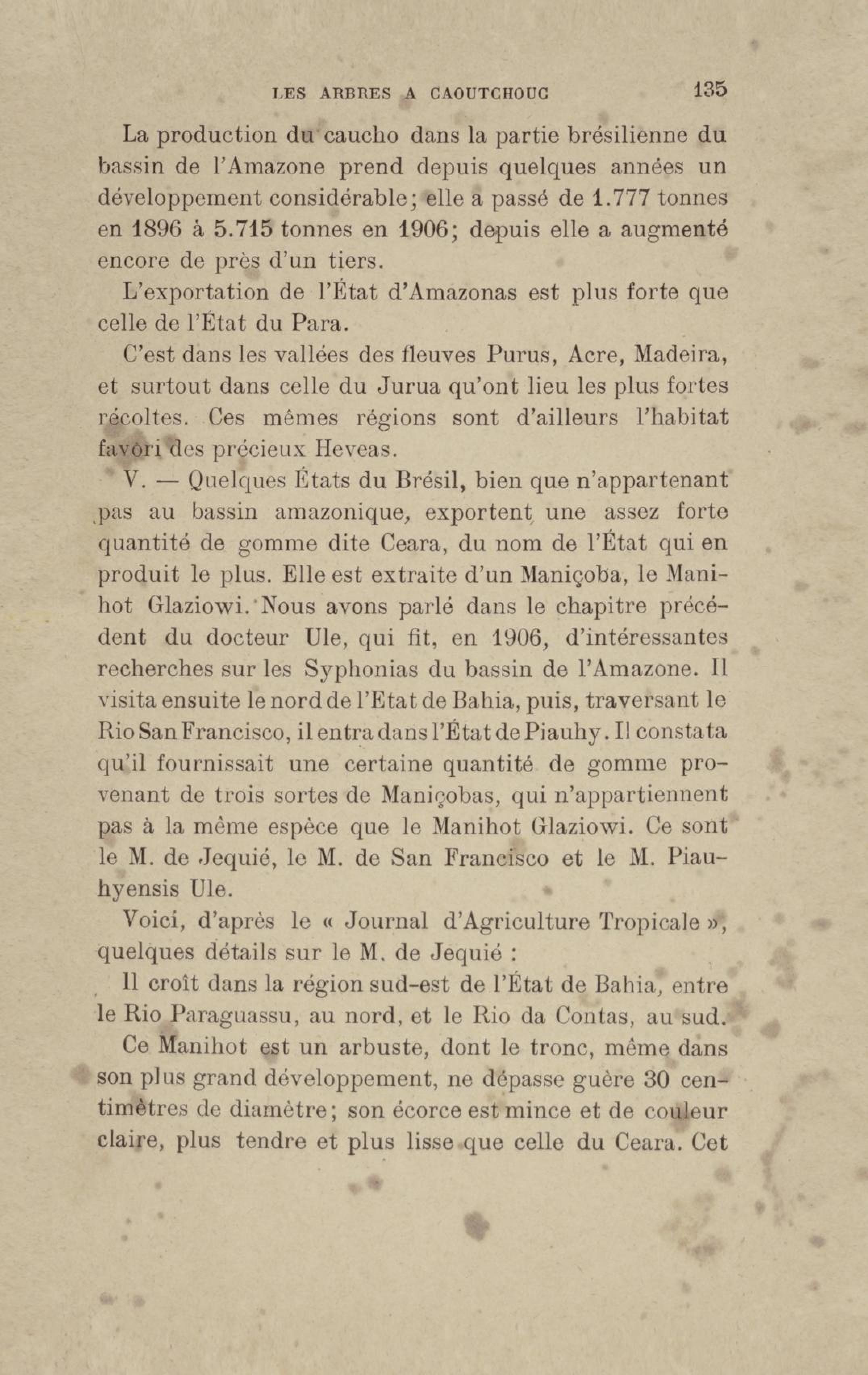 LES ARBRES A CAOUTCHOUC 135

La production du caucho dans la partie brésilienne du bassin de l'Amazone prend depuis quelques années un développement considérable; elle a passé de 1.777 tonnes en 1896 à 5.715 tonnes en 1906; depuis elle a augmenté encore de près d'un tiers.

L'exportation de l'État d'Amazonas est plus forte que celle de l'État du Para.

C'est dans les vallées des fleuves Purus, Acre, Madeira, et surtout dans celle du Jurua qu'ont lieu les plus fortes récoltes. Ces mêmes régions sont d'ailleurs l'habitat favori des précieux Heveas.

V. — Quelques États du Brésil, bien que n'appartenant pas au bassin amazonique, exportent une assez forte quantité de gomme dite Ceara, du nom de l'État qui en produit le plus. Elle est extraite d'un Maniçoba, le Manihot Glaziowi. Nous avons parlé dans le chapitre précédent du docteur Ule, qui fit, en 1906, d'intéressantes recherches sur les Syphonias du bassin de l'Amazone. Il visita ensuite le nord de l'Etat de Bahia, puis, traversant le Rio San Francisco, il entra dans l'État de Piauhy. Il constata qu'il fournissait une certaine quantité de gomme provenant de trois sortes de Maniçobas, qui n'appartiennent pas à la même espèce que le Manihot Glaziowi. Ce sont le M. de Jequié, le M. de San Francisco et le M. Piauhyensis Ule.

Voici, d'après le « Journal d'Agriculture Tropicale », quelques détails sur le M. de Jequié :

Il croît dans la région sud-est de l'État de Bahia, entre le Rio Paraguassu, au nord, et le Rio da Contas, au sud.

Ce Manihot est un arbuste, dont le tronc, même dans son plus grand développement, ne dépasse guère 30 centimètres de diamètre; son écorce est mince et de couleur claire, plus tendre et plus lisse que celle du Ceara. Cet